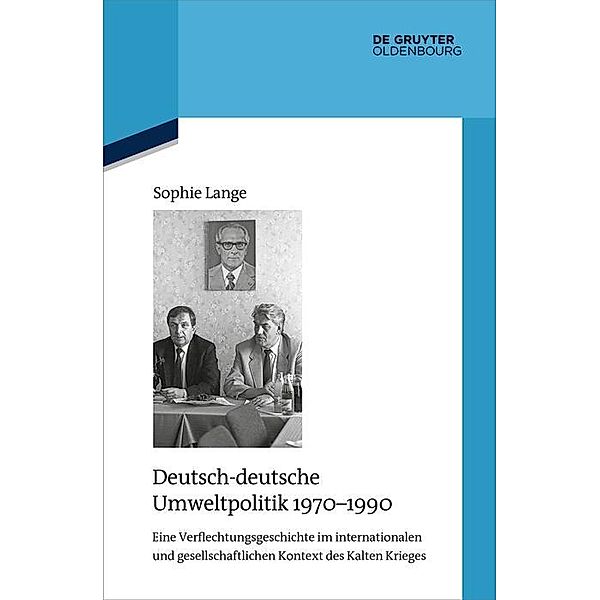 DE GRUYTER
OLDENBOURG

Sophie Lange

Deutsch-deutsche Umweltpolitik 1970–1990

Eine Verflechtungsgeschichte im internationalen und gesellschaftlichen Kontext des Kalten Krieges